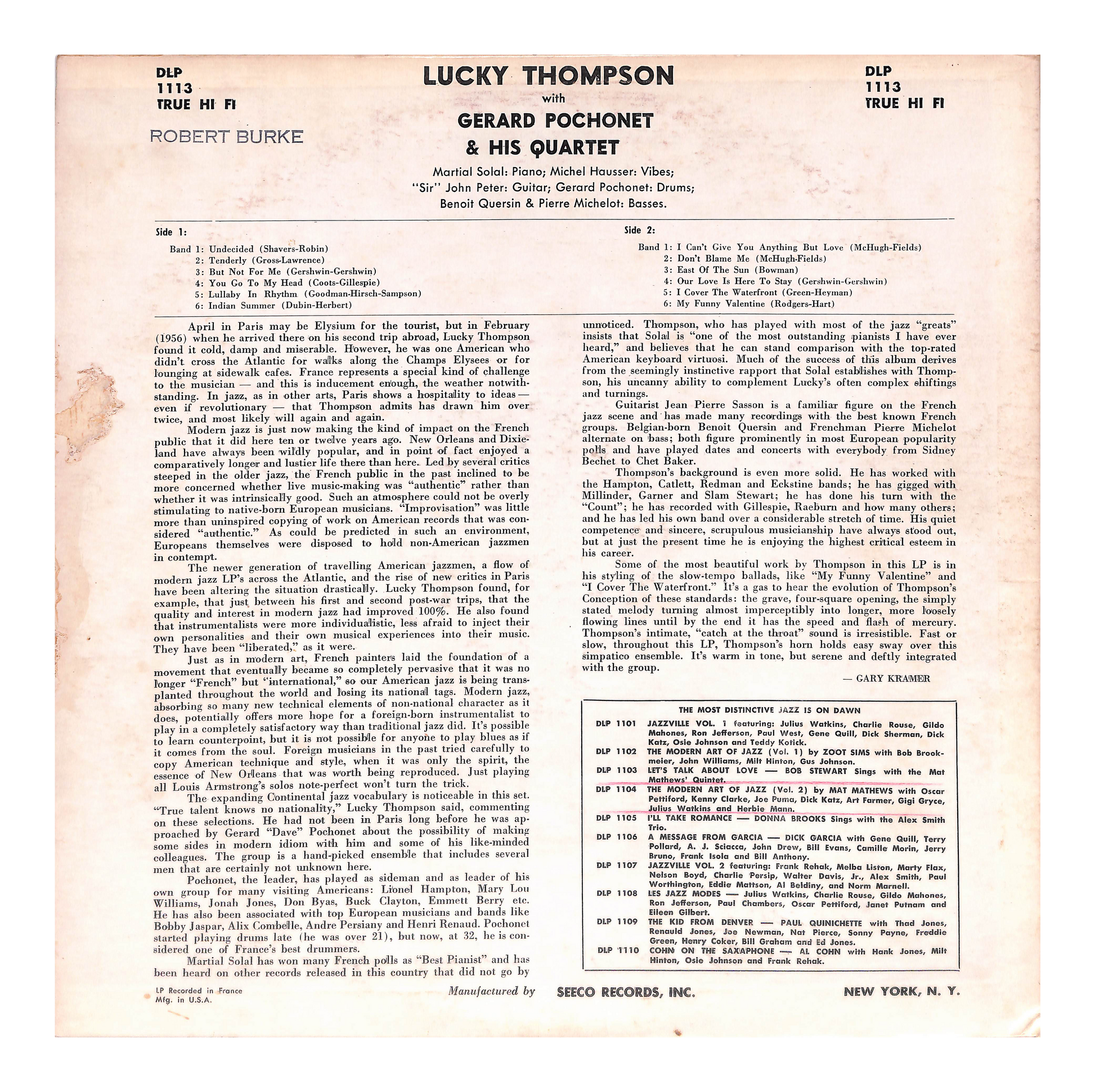 DLP
1113
TRUE HI FI

ROBERT BURKE

LUCKY THOMPSON
with
GERARD POCHONET
& HIS QUARTET

Martial Solal: Piano; Michel Hausser: Vibes;
"Sir" John Peter: Guitar; Gerard Pochonet: Drums;
Benoit Quersin & Pierre Michelot: Basses.

DLP
1113
TRUE HI FI

Side 1:

Band 1: Undecided (Shavers-Robin)
2: Tenderly (Gross-Lawrence)
3: But Not For Me (Gershwin-Gershwin)
4: You Go To My Head (Coots-Gillespie)
5: Lullaby In Rhythm (Goodman-Hirsch-Sampson)
6: Indian Summer (Dubin-Herbert)

Side 2:

Band 1: I Can't Give You Anything But Love (McHugh-Fields)
2: Don't Blame Me (McHugh-Fields)
3: East Of The Sun (Bowman)
4: Our Love Is Here To Stay (Gershwin-Gershwin)
5: I Cover The Waterfront (Green-Heyman)
6: My Funny Valentine (Rodgers-Hart)

April in Paris may be Elysium for the tourist, but in February (1956) when he arrived there on his second trip abroad, Lucky Thompson found it cold, damp and miserable. However, he was one American who didn't cross the Atlantic for walks along the Champs Elysees or for lounging at sidewalk cafes. France represents a special kind of challenge to the musician — and this is inducement enough, the weather notwithstanding. In jazz, as in other arts, Paris shows a hospitality to ideas — even if revolutionary — that Thompson admits has drawn him over twice, and most likely will again and again.

Modern jazz is just now making the kind of impact on the French public that it did here ten or twelve years ago. New Orleans and Dixieland have always been wildly popular, and in point of fact enjoyed a comparatively longer and lustier life there than here. Led by several critics steeped in the older jazz, the French public in the past inclined to be more concerned whether live music-making was "authentic" rather than whether it was intrinsically good. Such an atmosphere could not be overly stimulating to native-born European musicians. "Improvisation" was little more than uninspired copying of work on American records that was considered "authentic." As could be predicted in such an environment, Europeans themselves were disposed to hold non-American jazzmen in contempt.

The newer generation of travelling American jazzmen, a flow of modern jazz LP's across the Atlantic, and the rise of new critics in Paris have been altering the situation drastically. Lucky Thompson found, for example, that just between his first and second post-war trips, that the quality and interest in modern jazz had improved 100%. He also found that instrumentalists were more individualistic, less afraid to inject their own personalities and their own musical experiences into their music. They have been "liberated," as it were.

Just as in modern art, French painters laid the foundation of a movement that eventually became so completely pervasive that it was no longer "French" but "international," so our American jazz is being transplanted throughout the world and losing its national tags. Modern jazz, absorbing so many new technical elements of non-national character as it does, potentially offers more hope for a foreign-born instrumentalist to play in a completely satisfactory way than traditional jazz did. It's possible to learn counterpoint, but it is not possible for anyone to play blues as if it comes from the soul. Foreign musicians in the past tried carefully to copy American technique and style, when it was only the spirit, the essence of New Orleans that was worth being reproduced. Just playing all Louis Armstrong's solos note-perfect won't turn the trick.

The expanding Continental jazz vocabulary is noticeable in this set. "True talent knows no nationality," Lucky Thompson said, commenting on these selections. He had not been in Paris long before he was approached by Gerard "Dave" Pochonet about the possibility of making some sides in modern idiom with him and some of his like-minded colleagues. The group is a hand-picked ensemble that includes several men that are certainly not unknown here.

Pochonet, the leader, has played as sideman and as leader of his own group for many visiting Americans: Lionel Hampton, Mary Lou Williams, Jonah Jones, Don Byas, Buck Clayton, Emmett Berry etc. He has also been associated with top European musicians and bands like Bobby Jaspar, Alix Combelle, Andre Persiany and Henri Renaud. Pochonet started playing drums late (he was over 21), but now, at 32, he is considered one of France's best drummers.

Martial Solal has won many French polls as "Best Pianist" and has been heard on other records released in this country that did not go by unnoticed. Thompson, who has played with most of the jazz "greats" insists that Solal is "one of the most outstanding pianists I have ever heard," and believes that he can stand comparison with the top-rated American keyboard virtuosi. Much of the success of this album derives from the seemingly instinctive rapport that Solal establishes with Thompson, his uncanny ability to complement Lucky's often complex shiftings and turnings.

Guitarist Jean Pierre Sasson is a familiar figure on the French jazz scene and has made many recordings with the best known French groups. Belgian-born Benoit Quersin and Frenchman Pierre Michelot alternate on bass; both figure prominently in most European popularity polls and have played dates and concerts with everybody from Sidney Bechet to Chet Baker.

Thompson's background is even more solid. He has worked with the Hampton, Catlett, Redman and Eckstine bands; he has gigged with Millinder, Garner and Slam Stewart; he has done his turn with the "Count"; he has recorded with Gillespie, Raeburn and how many others; and he has led his own band over a considerable stretch of time. His quiet competence and sincere, scrupulous musicianship have always stood out, but at just the present time he is enjoying the highest critical esteem in his career.

Some of the most beautiful work by Thompson in this LP is in his styling of the slow-tempo ballads, like "My Funny Valentine" and "I Cover The Waterfront." It's a gas to hear the evolution of Thompson's Conception of these standards: the grave, four-square opening, the simply stated melody turning almost imperceptibly into longer, more loosely flowing lines until by the end it has the speed and flash of mercury. Thompson's intimate, "catch at the throat" sound is irresistible. Fast or slow, throughout this LP, Thompson's horn holds easy sway over this simpatico ensemble. It's warm in tone, but serene and deftly integrated with the group.

— GARY KRAMER

THE MOST DISTINCTIVE JAZZ IS ON DAWN

DLP 1101 JAZZVILLE VOL. 1 featuring: Julius Watkins, Charlie Rouse, Gildo Mahones, Ron Jefferson, Paul West, Gene Quill, Dick Sherman, Dick Katz, Osie Johnson and Teddy Kotick.
DLP 1102 THE MODERN ART OF JAZZ (Vol. 1) by ZOOT SIMS with Bob Brookmeier, John Williams, Milt Hinton, Gus Johnson.
DLP 1103 LET'S TALK ABOUT LOVE — BOB STEWART Sings with the Mat Mathews' Quintet.
DLP 1104 THE MODERN ART OF JAZZ (Vol. 2) by MAT MATHEWS with Oscar Pettiford, Kenny Clarke, Joe Puma, Dick Katz, Art Farmer, Gigi Gryce, Julius Watkins and Herbie Mann.
DLP 1105 I'LL TAKE ROMANCE — DONNA BROOKS Sings with the Alex Smith Trio.
DLP 1106 A MESSAGE FROM GARCIA — DICK GARCIA with Gene Quill, Terry Pollard, A. J. Sciacca, John Drew, Bill Evans, Camille Morin, Jerry Bruno, Frank Isola and Bill Anthony.
DLP 1107 JAZZVILLE VOL. 2 featuring: Frank Rehak, Melba Liston, Marty Flax, Nelson Boyd, Charlie Persip, Walter Davis, Jr., Alex Smith, Paul Worthington, Eddie Mattson, Al Beldiny, and Norm Marnell.
DLP 1108 LES JAZZ MODES — Julius Watkins, Charlie Rouse, Gildo Mahones, Ron Jefferson, Paul Chambers, Oscar Pettiford, Janet Putnam and Eileen Gilbert.
DLP 1109 THE KID FROM DENVER — PAUL QUINICHETTE with Thad Jones, Renauld Jones, Joe Newman, Nat Pierce, Sonny Payne, Freddie Green, Henry Coker, Bill Graham and Ed Jones.
DLP 1110 COHN ON THE SAXAPHONE — AL COHN with Hank Jones, Milt Hinton, Osie Johnson and Frank Rehak.

LP Recorded in France
Mfg. in U.S.A.

Manufactured by SEECO RECORDS, INC. NEW YORK, N. Y.